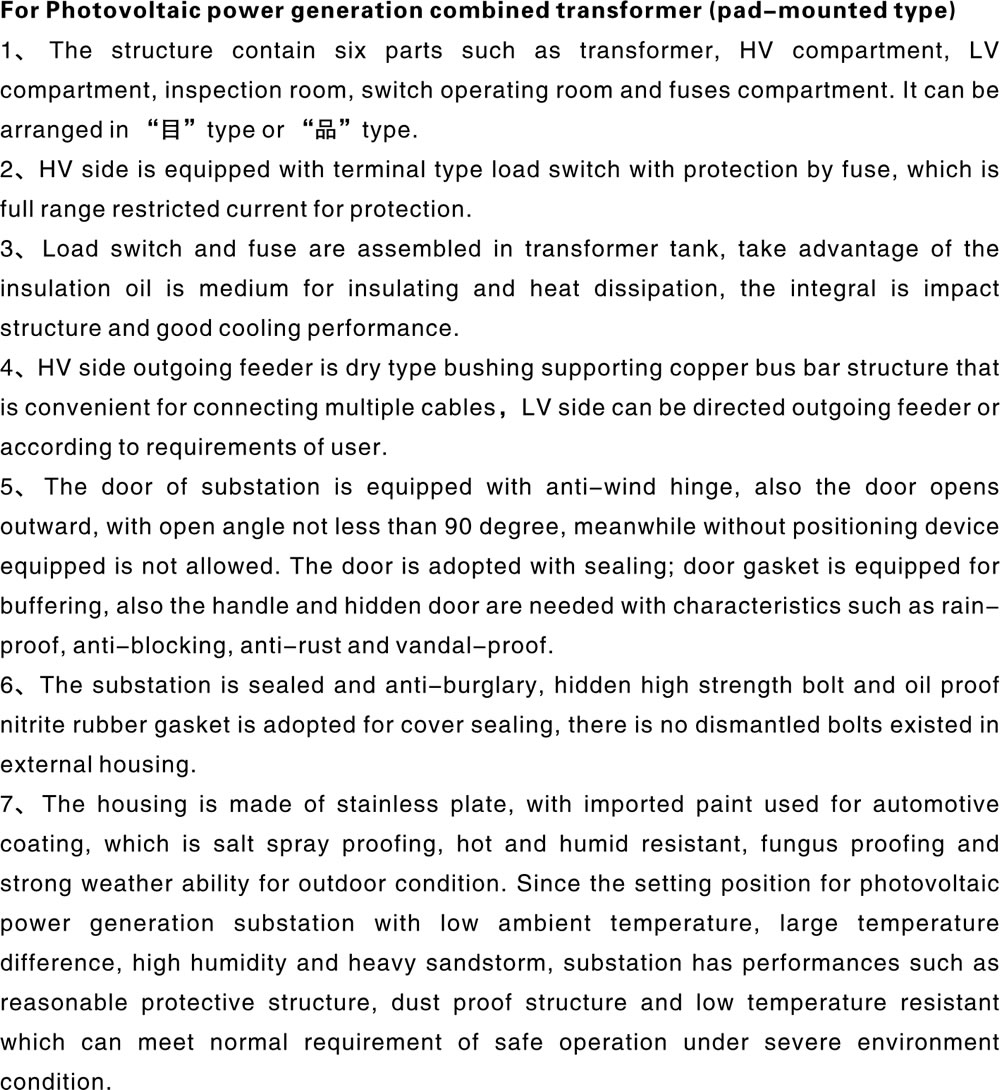 For Photovoltaic power generation combined transformer (pad-mounted type)

1、 The structure contain six parts such as transformer, HV compartment, LV compartment, inspection room, switch operating room and fuses compartment. It can be arranged in “目” type or “品” type.

2、HV side is equipped with terminal type load switch with protection by fuse, which is full range restricted current for protection.

3、 Load switch and fuse are assembled in transformer tank, take advantage of the insulation oil is medium for insulating and heat dissipation, the integral is impact structure and good cooling performance.

4、HV side outgoing feeder is dry type bushing supporting copper bus bar structure that is convenient for connecting multiple cables，LV side can be directed outgoing feeder or according to requirements of user.

5、 The door of substation is equipped with anti-wind hinge, also the door opens outward, with open angle not less than 90 degree, meanwhile without positioning device equipped is not allowed. The door is adopted with sealing; door gasket is equipped for buffering, also the handle and hidden door are needed with characteristics such as rain-proof, anti-blocking, anti-rust and vandal-proof.

6、The substation is sealed and anti-burglary, hidden high strength bolt and oil proof nitrite rubber gasket is adopted for cover sealing, there is no dismantled bolts existed in external housing.

7、The housing is made of stainless plate, with imported paint used for automotive coating, which is salt spray proofing, hot and humid resistant, fungus proofing and strong weather ability for outdoor condition. Since the setting position for photovoltaic power generation substation with low ambient temperature, large temperature difference, high humidity and heavy sandstorm, substation has performances such as reasonable protective structure, dust proof structure and low temperature resistant which can meet normal requirement of safe operation under severe environment condition.